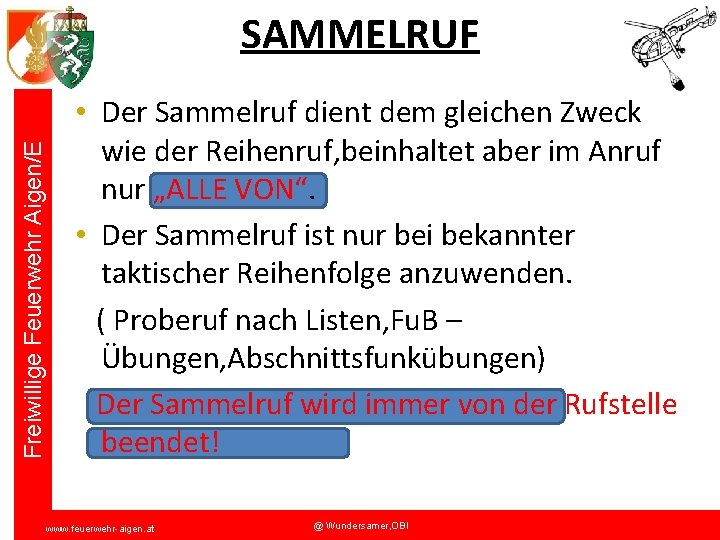 SAMMELRUF

Freiwillige Feuerwehr Aigen/E

• Der Sammelruf dient dem gleichen Zweck wie der Reihenruf,beinhaltet aber im Anruf nur „ALLE VON“.

• Der Sammelruf ist nur bei bekannter taktischer Reihenfolge anzuwenden.

( Proberuf nach Listen,FuB – Übungen,Abschnittsfunkübungen)

Der Sammelruf wird immer von der Rufstelle beendet!

www.feuerwehr-aigen.at

@ Wundersamer,OBI